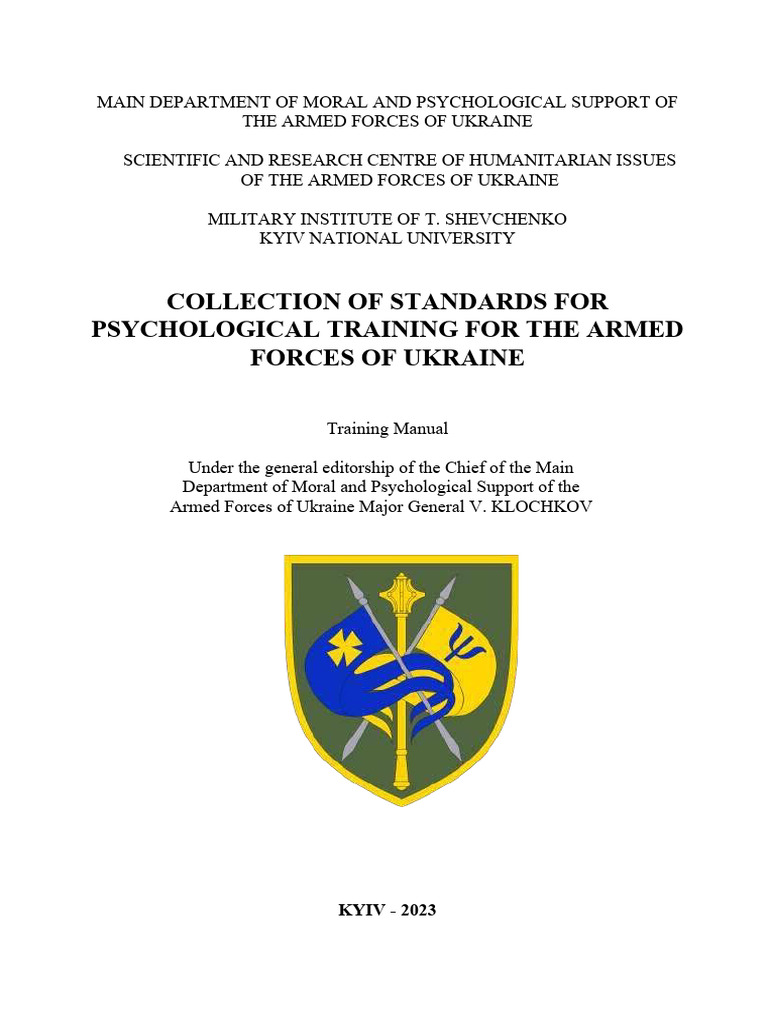 MAIN DEPARTMENT OF MORAL AND PSYCHOLOGICAL SUPPORT OF THE ARMED FORCES OF UKRAINE

SCIENTIFIC AND RESEARCH CENTRE OF HUMANITARIAN ISSUES OF THE ARMED FORCES OF UKRAINE

MILITARY INSTITUTE OF T. SHEVCHENKO KYIV NATIONAL UNIVERSITY

COLLECTION OF STANDARDS FOR PSYCHOLOGICAL TRAINING FOR THE ARMED FORCES OF UKRAINE

Training Manual

Under the general editorship of the Chief of the Main Department of Moral and Psychological Support of the Armed Forces of Ukraine Major General V. KLOCHKOV

KYIV - 2023